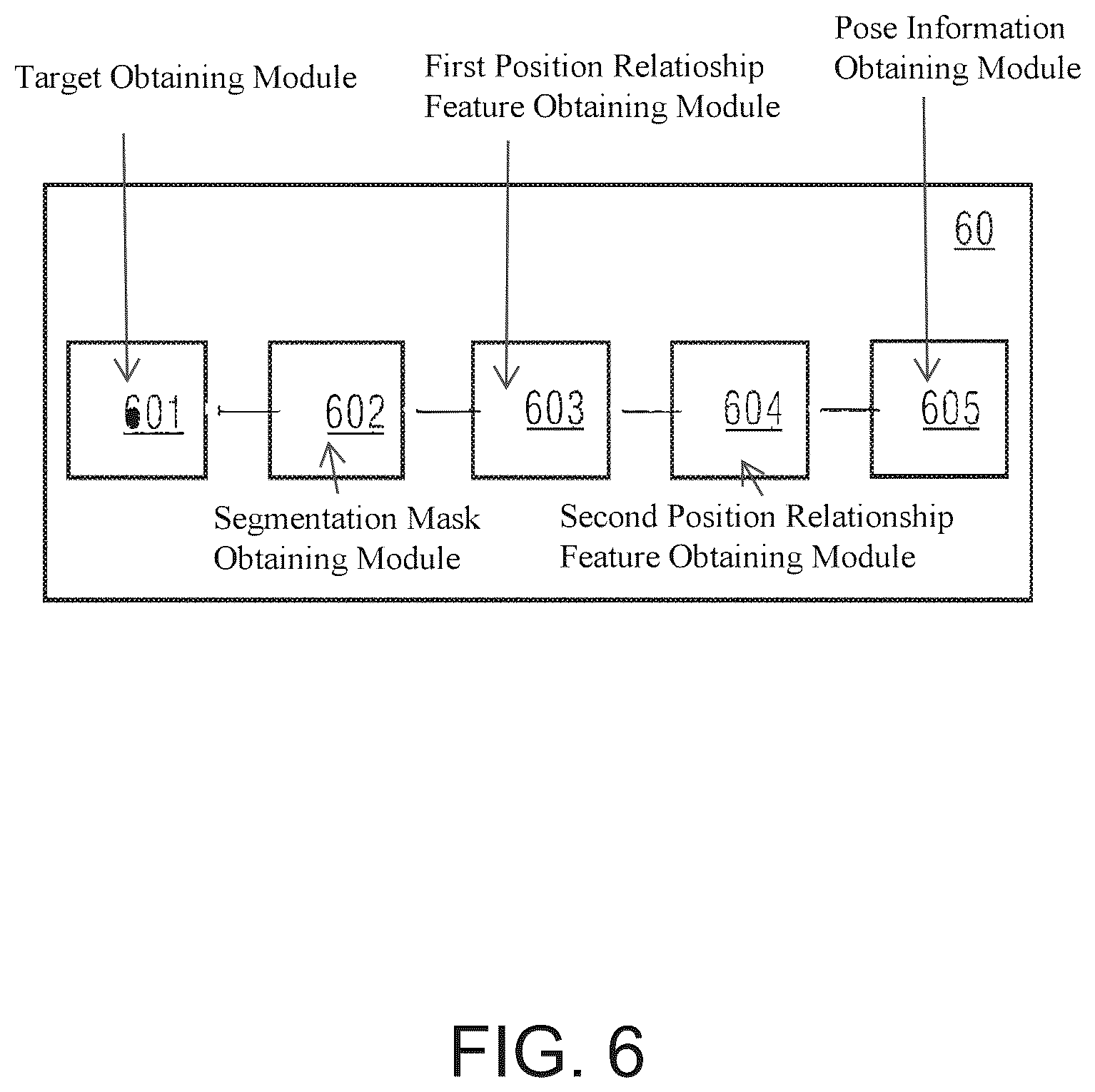 Target Obtaining Module

First Position Relatioship Feature Obtaining Module

Pose Information Obtaining Module

60

601

602

603

604

605

Segmentation Mask Obtaining Module

Second Position Relationship Feature Obtaining Module

FIG. 6